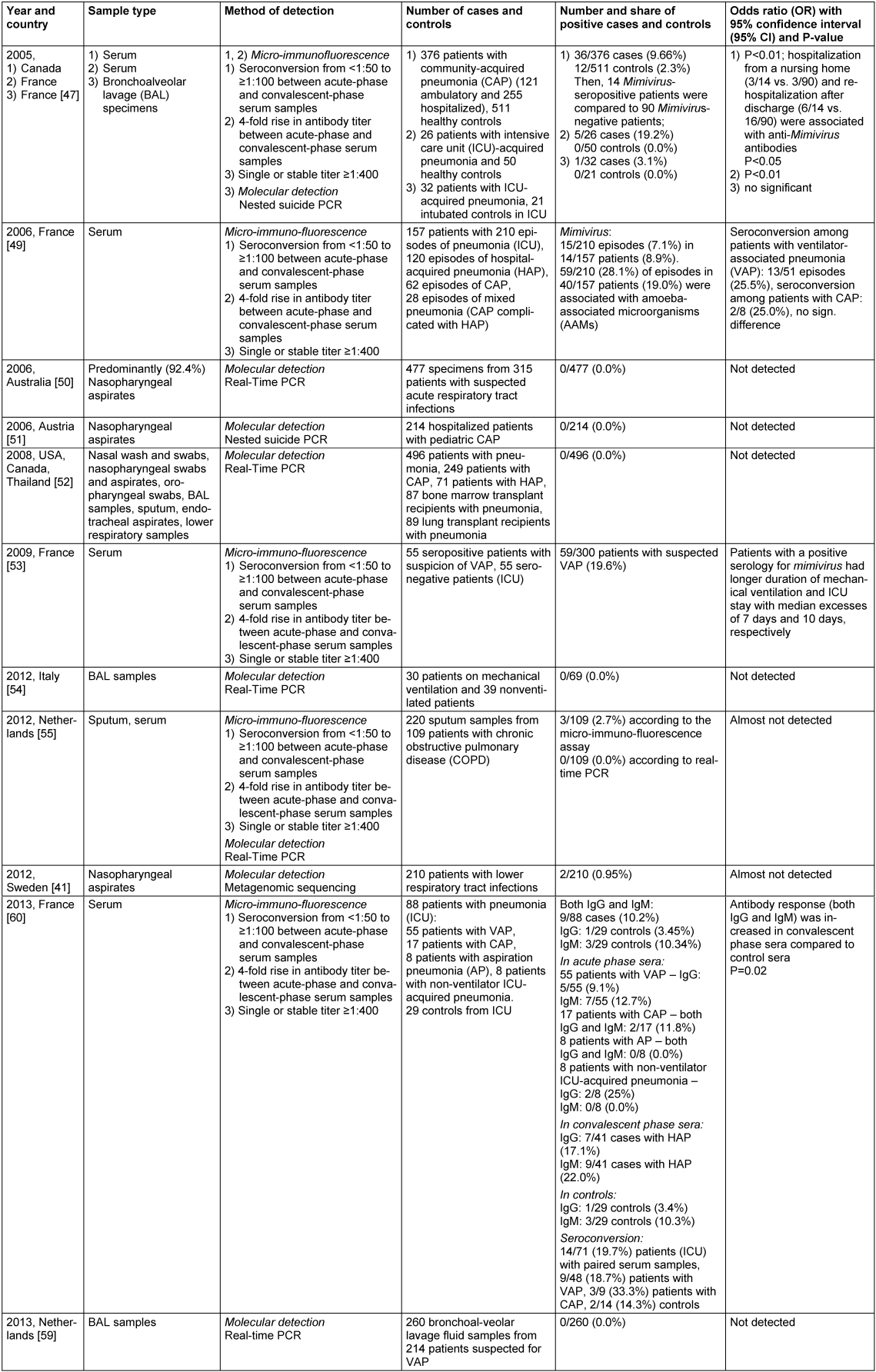 | Year and country | Sample type | Method of detection | Number of cases and controls | Number and share of positive cases and controls | Odds ratio (OR) with 95% confidence interval (95% CI) and P-value |
|---|---|---|---|---|---|
| 2005, 1) Canada 2) France 3) France [47] | 1) Serum 2) Serum 3) Bronchoalveolar lavage (BAL) specimens | 1, 2) Micro-immunofluorescence 1) Seroconversion from <1:50 to ≥1:100 between acute-phase and convalescent-phase serum samples 2) 4-fold rise in antibody titer between acute-phase and convalescent-phase serum samples 3) Single or stable titer ≥1:400 3) Molecular detection Nested suicide PCR | 1) 376 patients with community-acquired pneumonia (CAP) (121 ambulatory and 255 hospitalized), 511 healthy controls 2) 26 patients with intensive care unit (ICU)-acquired pneumonia and 50 healthy controls 3) 32 patients with ICU-acquired pneumonia, 21 intubated controls in ICU | 1) 36/376 cases (9.66%) 12/511 controls (2.3%) Then, 14 Mimivirus-seropositive patients were compared to 90 Mimivirus-negative patients; 2) 5/26 cases (19.2%) 0/50 controls (0.0%) 3) 1/32 cases (3.1%) 0/21 controls (0.0%) | 1) P<0.01; hospitalization from a nursing home (3/14 vs. 3/90) and re-hospitalization after discharge (6/14 vs. 16/90) were associated with anti-Mimivirus antibodies P<0.05 2) P<0.01 3) no significant |
| 2006, France [49] | Serum | Micro-immuno-fluorescence 1) Seroconversion from <1:50 to ≥1:100 between acute-phase and convalescent-phase serum samples 2) 4-fold rise in antibody titer between acute-phase and convalescent-phase serum samples 3) Single or stable titer ≥1:400 | 157 patients with 210 episodes of pneumonia (ICU), 120 episodes of hospital-acquired pneumonia (HAP), 62 episodes of CAP, 28 episodes of mixed pneumonia (CAP complicated with HAP) | Mimivirus: 15/210 episodes (7.1%) in 14/157 patients (8.9%). 59/210 (28.1%) of episodes in 40/157 patients (19.0%) were associated with amoeba-associated microorganisms (AAMs) | Seroconversion among patients with ventilator-associated pneumonia (VAP): 13/51 episodes (25.5%), seroconversion among patients with CAP: 2/8 (25.0%), no sign. difference |
| 2006, Australia [50] | Predominantly (92.4%) Nasopharyngeal aspirates | Molecular detection Real-Time PCR | 477 specimens from 315 patients with suspected acute respiratory tract infections | 0/477 (0.0%) | Not detected |
| 2006, Austria [51] | Nasopharyngeal aspirates | Molecular detection Nested suicide PCR | 214 hospitalized patients with pediatric CAP | 0/214 (0.0%) | Not detected |
| 2008, USA, Canada, Thailand [52] | Nasal wash and swabs, nasopharyngeal swabs and aspirates, oropharyngeal swabs, BAL samples, sputum, endotracheal aspirates, lower respiratory samples | Molecular detection Real-Time PCR | 496 patients with pneumonia, 249 patients with CAP, 71 patients with HAP, 87 bone marrow transplant recipients with pneumonia, 89 lung transplant recipients with pneumonia | 0/496 (0.0%) | Not detected |
| 2009, France [53] | Serum | Micro-immuno-fluorescence 1) Seroconversion from <1:50 to ≥1:100 between acute-phase and convalescent-phase serum samples 2) 4-fold rise in antibody titer between acute-phase and convalescent-phase serum samples 3) Single or stable titer ≥1:400 | 55 seropositive patients with suspicion of VAP, 55 seronegative patients (ICU) | 59/300 patients with suspected VAP (19.6%) | Patients with a positive serology for mimivirus had longer duration of mechanical ventilation and ICU stay with median excesses of 7 days and 10 days, respectively |
| 2012, Italy [54] | BAL samples | Molecular detection Real-Time PCR | 30 patients on mechanical ventilation and 39 nonventilated patients | 0/69 (0.0%) | Not detected |
| 2012, Netherlands [55] | Sputum, serum | Micro-immuno-fluorescence 1) Seroconversion from <1:50 to ≥1:100 between acute-phase and convalescent-phase serum samples 2) 4-fold rise in antibody titer between acute-phase and convalescent-phase serum samples 3) Single or stable titer ≥1:400 Molecular detection Real-Time PCR | 220 sputum samples from 109 patients with chronic obstructive pulmonary disease (COPD) | 3/109 (2.7%) according to the micro-immuno-fluorescence assay 0/109 (0.0%) according to real-time PCR | Almost not detected |
| 2012, Sweden [41] | Nasopharyngeal aspirates | Molecular detection Metagenomic sequencing | 210 patients with lower respiratory tract infections | 2/210 (0.95%) | Almost not detected |
| 2013, France [60] | Serum | Micro-immuno-fluorescence 1) Seroconversion from <1:50 to ≥1:100 between acute-phase and convalescent-phase serum samples 2) 4-fold rise in antibody titer between acute-phase and convalescent-phase serum samples 3) Single or stable titer ≥1:400 | 88 patients with pneumonia (ICU): 55 patients with VAP, 17 patients with CAP, 8 patients with aspiration pneumonia (AP), 8 patients with non-ventilator ICU-acquired pneumonia. 29 controls from ICU | Both IgG and IgM: 9/88 cases (10.2%) IgG: 1/29 controls (3.45%) IgM: 3/29 controls (10.34%) In acute phase sera: 55 patients with VAP – IgG: 5/55 (9.1%) IgM: 7/55 (12.7%) 17 patients with CAP – both IgG and IgM: 2/17 (11.8%) 8 patients with AP – both IgG and IgM: 0/8 (0.0%) 8 patients with non-ventilator ICU-acquired pneumonia – IgG: 2/8 (25%) IgM: 0/8 (0.0%) In convalescent phase sera: IgG: 7/41 cases with HAP (17.1%) IgM: 9/41 cases with HAP (22.0%) In controls: IgG: 1/29 controls (3.4%) IgM: 3/29 controls (10.3%) Seroconversion: 14/71 (19.7%) patients (ICU) with paired serum samples, 9/48 (18.7%) patients with VAP, 3/9 (33.3%) patients with CAP, 2/14 (14.3%) controls | Antibody response (both IgG and IgM) was increased in convalescent phase sera compared to control sera P=0.02 |
| 2013, Netherlands [59] | BAL samples | Molecular detection Real-time PCR | 260 bronchoal-veolar lavage fluid samples from 214 patients suspected for VAP | 0/260 (0.0%) | Not detected |